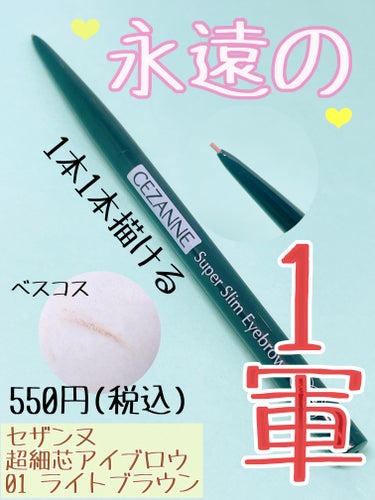 永遠の

1本1本描ける

CEZANNE

Super Slim Eyebrow

1軍

ベスコス

550円(税込)

セザンヌ
超細芯アイブロウ
01 ライトブラウン